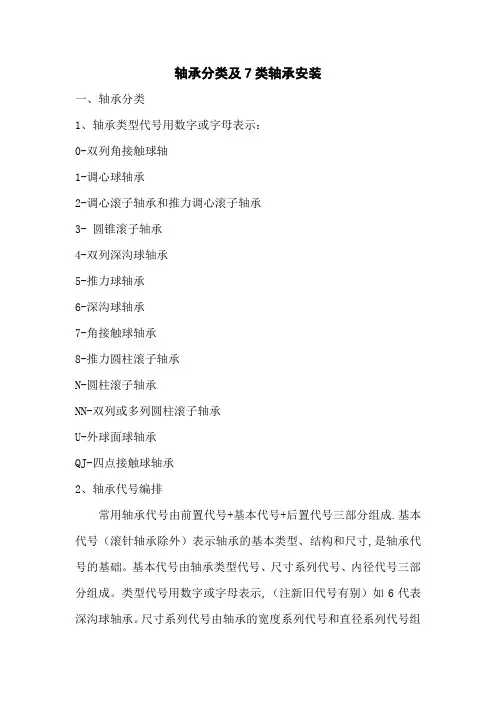 轴承分类及 7 类轴承安装

一、轴承分类

1、轴承类型代号用数字或字母表示：

0-双列角接触球轴

1-调心球轴承

2-调心滚子轴承和推力调心滚子轴承

3- 圆锥滚子轴承

4-双列深沟球轴承

5-推力球轴承

6-深沟球轴承

7-角接触球轴承

8-推力圆柱滚子轴承

N-圆柱滚子轴承

NN-双列或多列圆柱滚子轴承

U-外球面球轴承

QJ-四点接触球轴承

2、轴承代号编排

常用轴承代号由前置代号+基本代号+后置代号三部分组成.基本代号（滚针轴承除外）表示轴承的基本类型、结构和尺寸,是轴承代号的基础。基本代号由轴承类型代号、尺寸系列代号、内径代号三部分组成。类型代号用数字或字母表示,（注新旧代号有别）如 6 代表深沟球轴承。尺寸系列代号由轴承的宽度系列代号和直径系列代号组